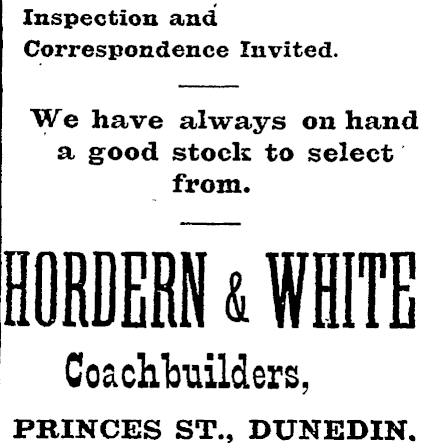 Inspection and
Correspondence Invited.

We have always on hand a good stock to select from.

HORDERN & WHITE

Coachbuilders,

PRINCES ST., DUNEDIN.